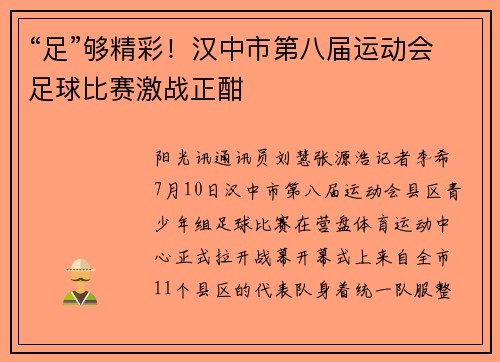 “足”够精彩！汉中市第八届运动会足球比赛激战正酣

阳光讯通讯员刘慧张源浩记者李希7月10日汉中市第八届运动会县区青少年组足球比赛在营盘体育运动中心正式拉开战幕开幕式上来自全市11个县区的代表队身着统一队服整